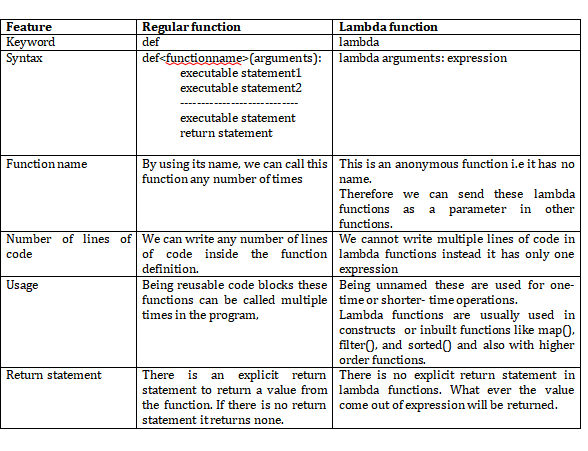 | Feature | Regular function | Lambda function |
|---|---|---|
| Keyword | def | lambda |
| Syntax | def<functionname>(arguments): executable statement1 executable statement2 -------------------------- executable statement return statement | lambda arguments: expression |
| Function name | By using its name, we can call this function any number of times | This is an anonymous function i.e it has no name. Therefore we can send these lambda functions as a parameter in other functions. |
| Number of lines of code | We can write any number of lines of code inside the function definition. | We cannot write multiple lines of code in lambda functions instead it has only one expression |
| Usage | Being reusable code blocks these functions can be called multiple times in the program, | Being unnamed these are used for one-time or shorter- time operations. Lambda functions are usually used in constructs or inbuilt functions like map(), filter(), and sorted() and also with higher order functions. |
| Return statement | There is an explicit return statement to return a value from the function. If there is no return statement it returns none. | There is no explicit return statement in lambda functions. What ever the value come out of expression will be returned. |